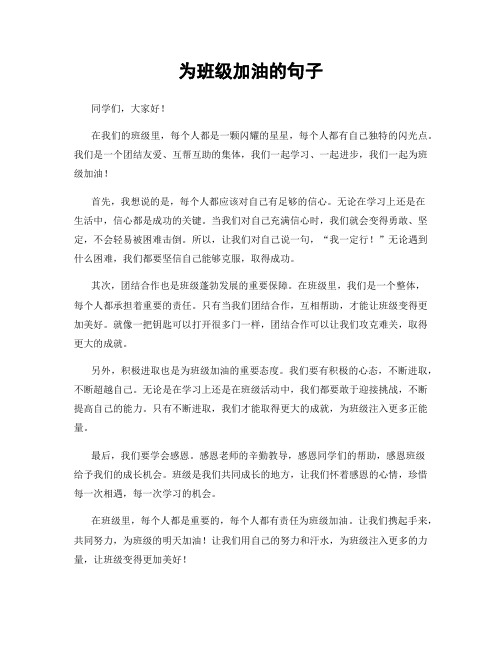 为班级加油的句子

同学们，大家好！

在我们的班级里，每个人都是一颗闪耀的星星，每个人都有自己独特的闪光点。我们是一个团结友爱、互帮互助的集体，我们一起学习、一起进步，我们一起为班级加油！

首先，我想说的是，每个人都应该对自己有足够的信心。无论在学习上还是在生活中，信心都是成功的关键。当我们对自己充满信心时，我们就会变得勇敢、坚定，不会轻易被困难击倒。所以，让我们对自己说一句，“我一定行！”无论遇到什么困难，我们都要坚信自己能够克服，取得成功。

其次，团结合作也是班级蓬勃发展的重要保障。在班级里，我们是一个整体，每个人都承担着重要的责任。只有当我们团结合作，互相帮助，才能让班级变得更加美好。就像一把钥匙可以打开很多门一样，团结合作可以让我们攻克难关，取得更大的成就。

另外，积极进取也是为班级加油的重要态度。我们要有积极的心态，不断进取，不断超越自己。无论是在学习上还是在班级活动中，我们都要敢于迎接挑战，不断提高自己的能力。只有不断进取，我们才能取得更大的成就，为班级注入更多正能量。

最后，我们要学会感恩。感恩老师的辛勤教导，感恩同学们的帮助，感恩班级给予我们的成长机会。班级是我们共同成长的地方，让我们怀着感恩的心情，珍惜每一次相遇，每一次学习的机会。

在班级里，每个人都是重要的，每个人都有责任为班级加油。让我们携起手来，共同努力，为班级的明天加油！让我们用自己的努力和汗水，为班级注入更多的力量，让班级变得更加美好！